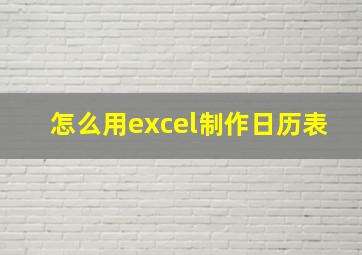 怎么用excel制作日历表